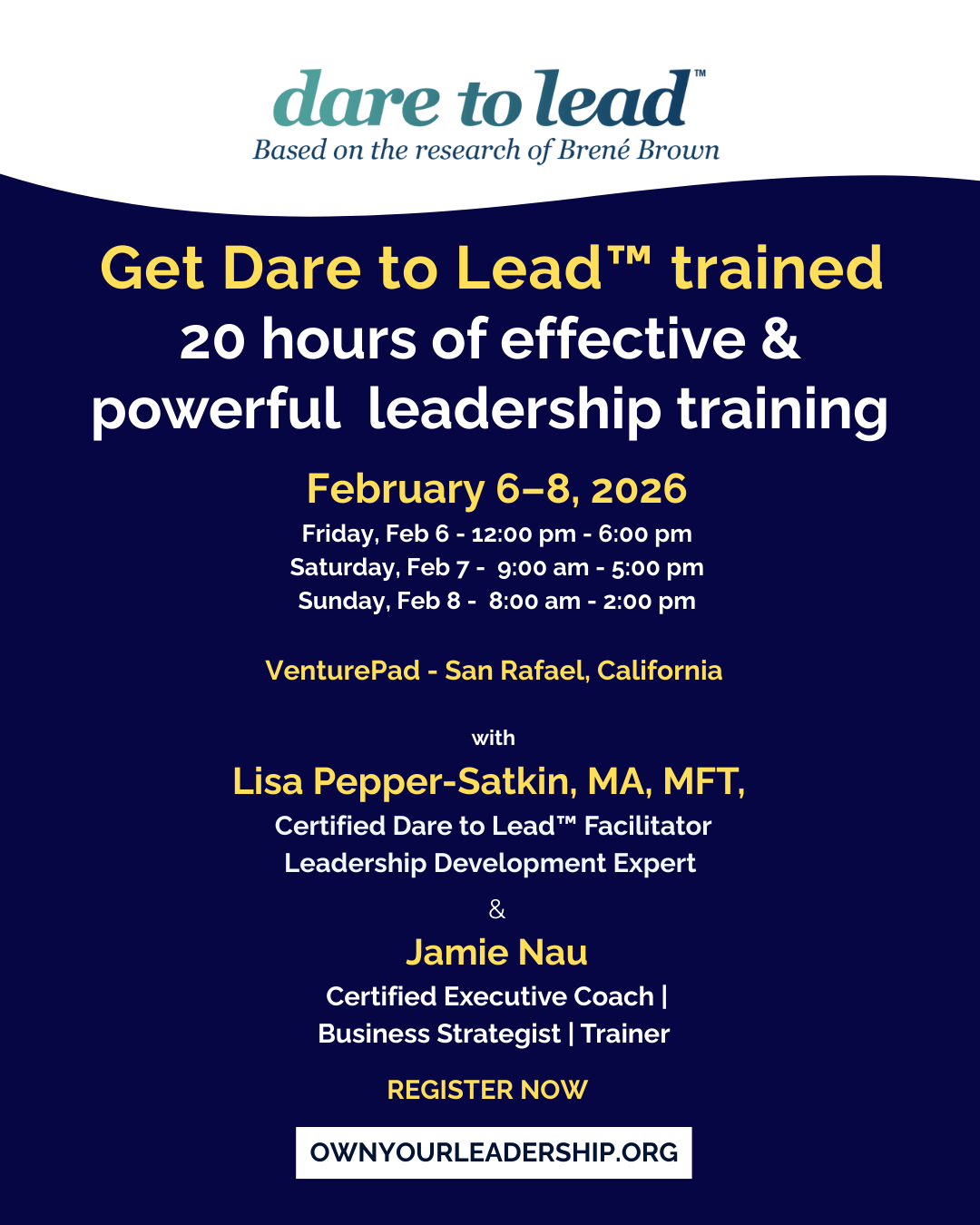 dare to lead™
Based on the research of Brené Brown

Get Dare to Lead™ trained
20 hours of effective & powerful leadership training

February 6–8, 2026
Friday, Feb 6 - 12:00 pm - 6:00 pm
Saturday, Feb 7 - 9:00 am - 5:00 pm
Sunday, Feb 8 - 8:00 am - 2:00 pm

VenturePad - San Rafael, California

with
Lisa Pepper-Satkin, MA, MFT,
Certified Dare to Lead™ Facilitator
Leadership Development Expert
&
Jamie Nau
Certified Executive Coach |
Business Strategist | Trainer

REGISTER NOW

OWNYOURLEADERSHIP.ORG